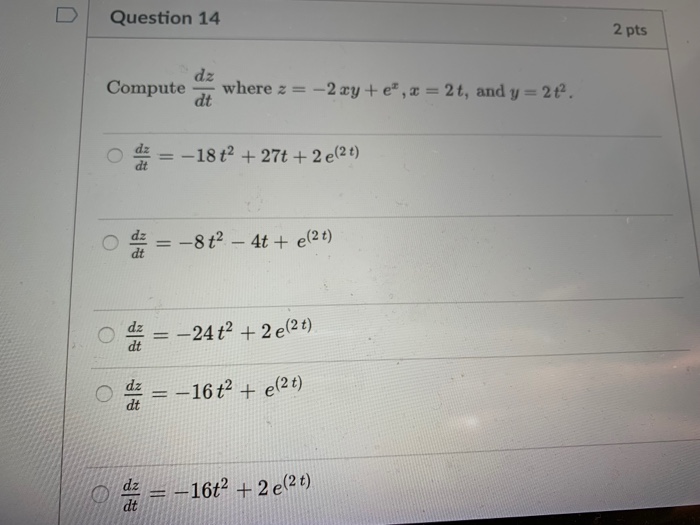 Question 14

2 pts

Compute $\frac{dz}{dt}$ where $z = -2xy + e^x$, $x = 2t$, and $y = 2t^2$.

$\frac{dz}{dt} = -18t^2 + 27t + 2e^{(2t)}$

$\frac{dz}{dt} = -8t^2 - 4t + e^{(2t)}$

$\frac{dz}{dt} = -24t^2 + 2e^{(2t)}$

$\frac{dz}{dt} = -16t^2 + e^{(2t)}$

$\frac{dz}{dt} = -16t^2 + 2e^{(2t)}$